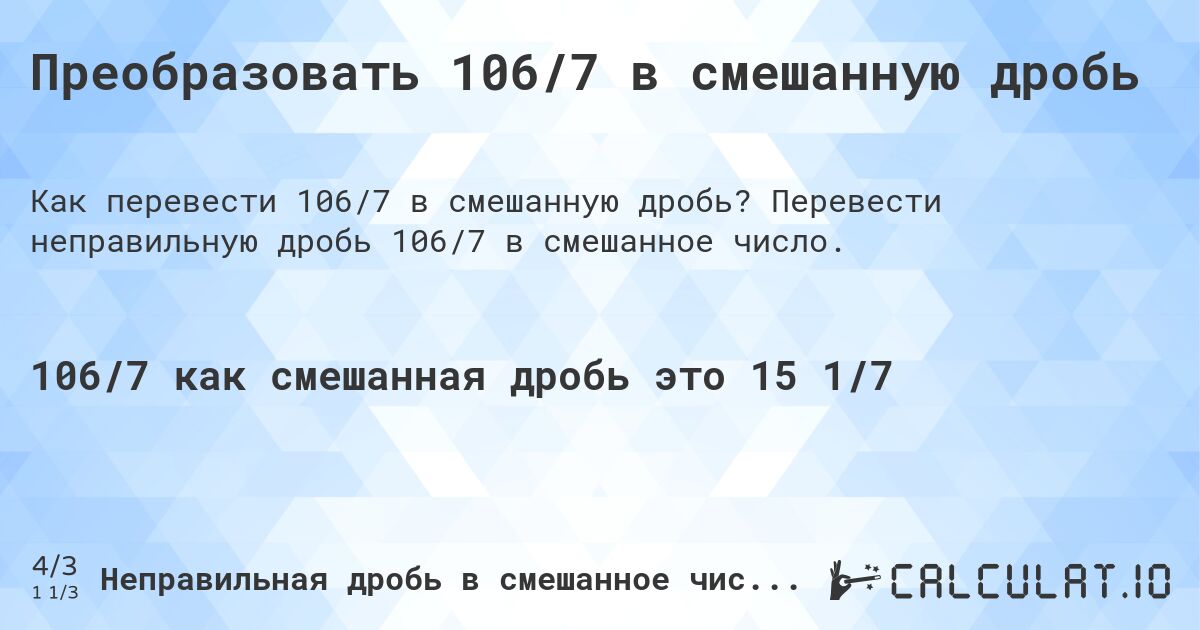 Преобразовать 106/7 в смешанную дробь

Как перевести 106/7 в смешанную дробь? Перевести неправильную дробь 106/7 в смешанное число.

106/7 как смешанная дробь это 15 1/7

4/3
1 1/3
Неправильная дробь в смешанное чис...

CALCULAT.IO